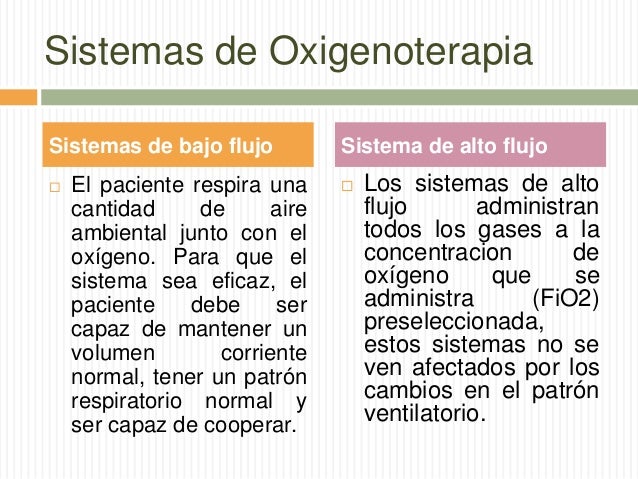 Sistemas de Oxigenoterapia

Sistemas de bajo flujo

□ El paciente respira una cantidad de aire ambiental junto con el oxígeno. Para que el sistema sea eficaz, el paciente debe ser capaz de mantener un volumen corriente normal, tener un patrón respiratorio normal y ser capaz de cooperar.

Sistema de alto flujo

□ Los sistemas de alto flujo administran todos los gases a la concentracion de oxígeno que se administra (FiO2) preseleccionada, estos sistemas no se ven afectados por los cambios en el patrón ventilatorio.